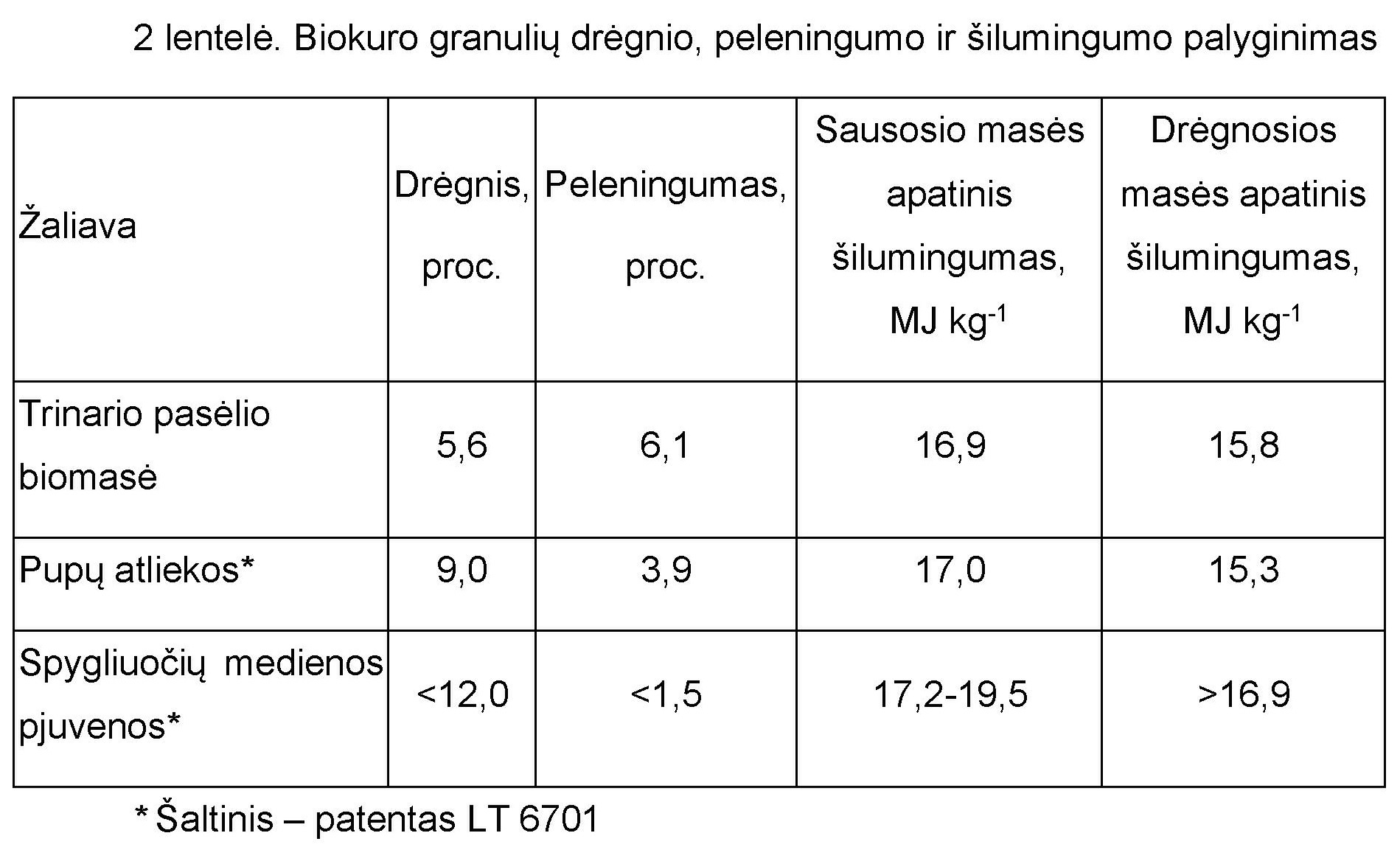 2 lentelė. Biokuro granulių drėgnio, peleningumo ir šilumingumo palyginimas

| Žaliava | Drėgnis, proc. | Peleningumas, proc. | Sausosio masės apatinis šilumingumas, MJ kg$^{-1}$ | Drėgnosios masės apatinis šilumingumas, MJ kg$^{-1}$ |
|---|---|---|---|---|
| Trinario pasėlio biomasė | 5,6 | 6,1 | 16,9 | 15,8 |
| Pupų atliekos* | 9,0 | 3,9 | 17,0 | 15,3 |
| Spygliuočių medienos pjuvenos* | <12,0 | <1,5 | 17,2-19,5 | >16,9 |

* Šaltinis – patentas LT 6701